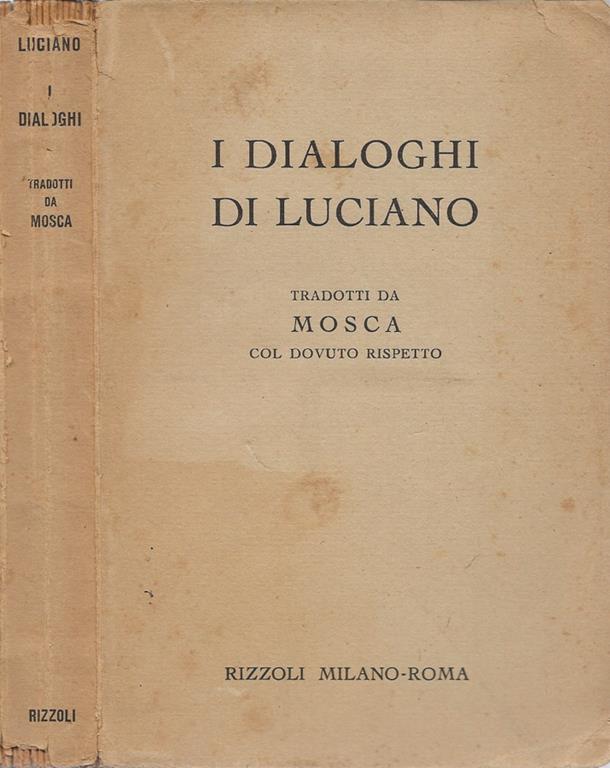 LUCIANO

I

DIALOGHI

TRADOTTI DA MOSCA

RIZZOLI

I DIALOGHI DI LUCIANO

TRADOTTI DA
MOSCA
COL DOVUTO RISPETTO

RIZZOLI MILANO-ROMA